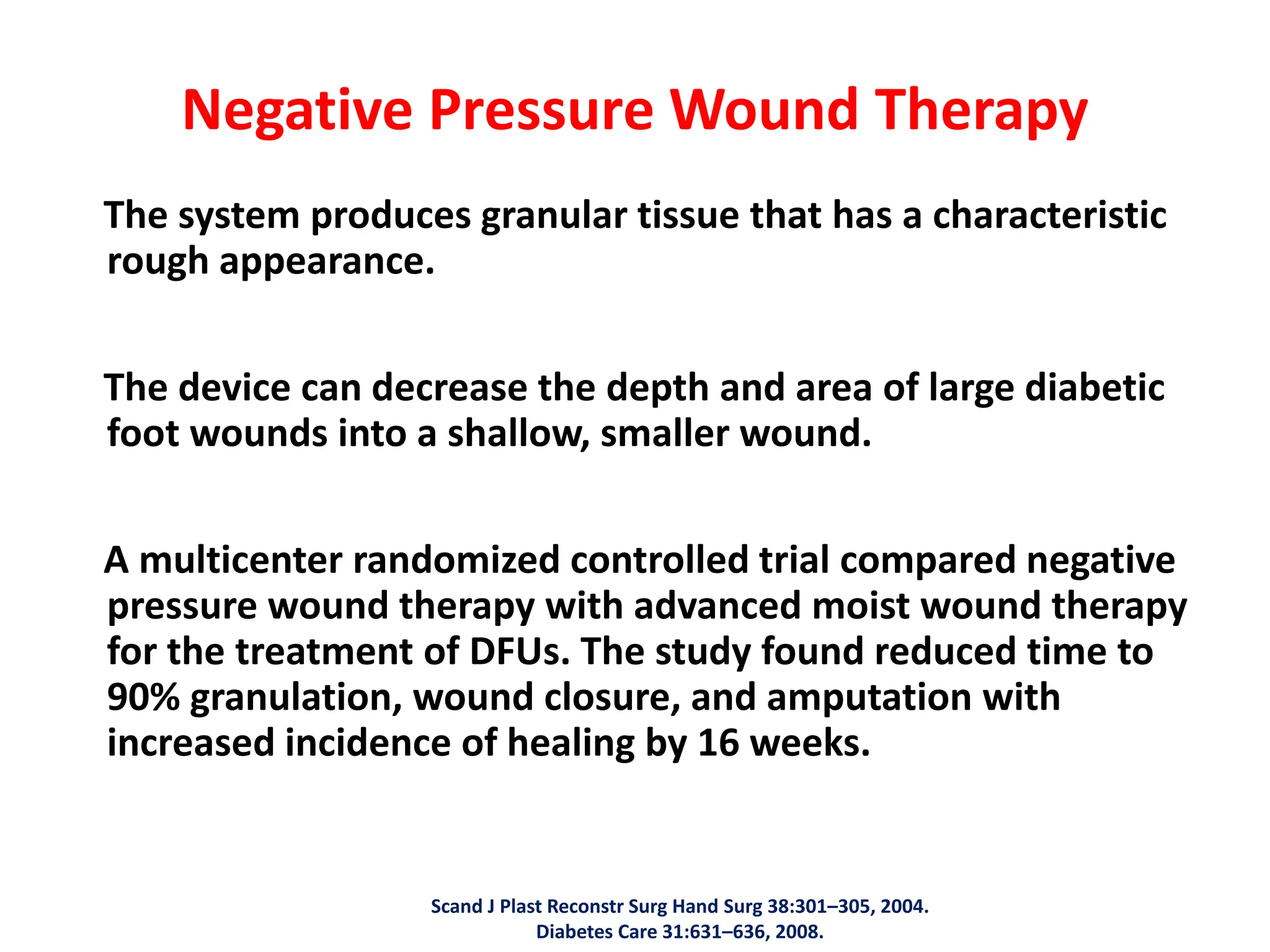 Negative Pressure Wound Therapy

The system produces granular tissue that has a characteristic rough appearance.

The device can decrease the depth and area of large diabetic foot wounds into a shallow, smaller wound.

A multicenter randomized controlled trial compared negative pressure wound therapy with advanced moist wound therapy for the treatment of DFUs. The study found reduced time to 90% granulation, wound closure, and amputation with increased incidence of healing by 16 weeks.

Scand J Plast Reconstr Surg Hand Surg 38:301–305, 2004.
Diabetes Care 31:631–636, 2008.